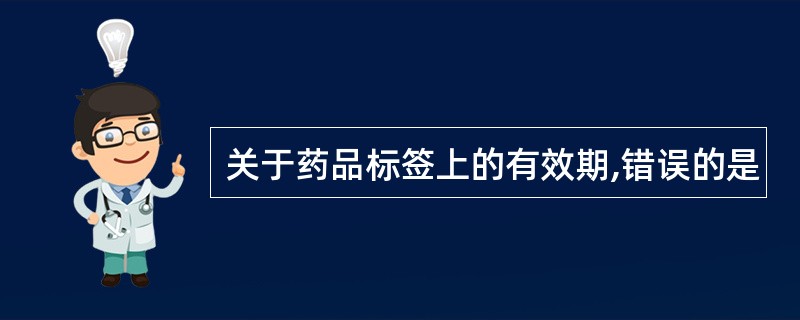 关于药品标签上的有效期,错误的是